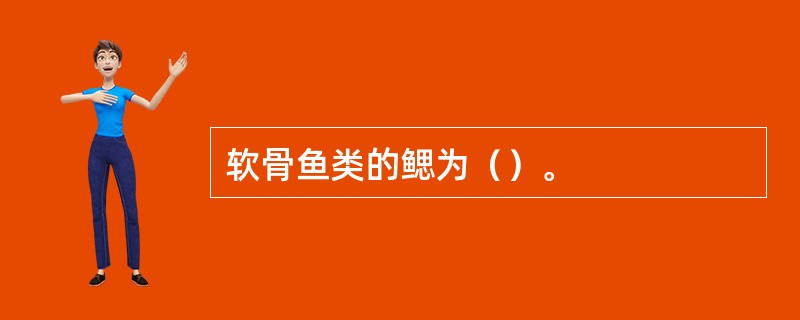 软骨鱼类的鳃为（）。